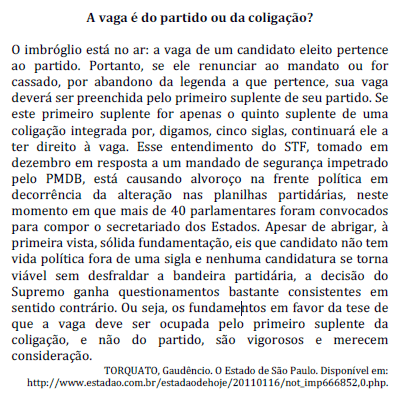 A vaga é do partido ou da coligação?

O imbróglio está no ar: a vaga de um candidato eleito pertence ao partido. Portanto, se ele renunciar ao mandato ou for cassado, por abandono da legenda a que pertence, sua vaga deverá ser preenchida pelo primeiro suplente de seu partido. Se este primeiro suplente for apenas o quinto suplente de uma coligação integrada por, digamos, cinco siglas, continuará ele a ter direito à vaga. Esse entendimento do STF, tomado em dezembro em resposta a um mandado de segurança impetrado pelo PMDB, está causando alvoroço na frente política em decorrência da alteração nas planilhas partidárias, neste momento em que mais de 40 parlamentares foram convocados para compor o secretariado dos Estados. Apesar de abrigar, à primeira vista, sólida fundamentação, eis que candidato não tem vida política fora de uma sigla e nenhuma candidatura se torna viável sem desfraldar a bandeira partidária, a decisão do Supremo ganha questionamentos bastante consistentes em sentido contrário. Ou seja, os fundamentos em favor da tese de que a vaga deve ser ocupada pelo primeiro suplente da coligação, e não do partido, são vigorosos e merecem consideração.

TORQUATO, Gaudêncio. O Estado de São Paulo. Disponível em: http://www.estadao.com.br/estadaodehoje/20110116/not_imp666852,0.php.